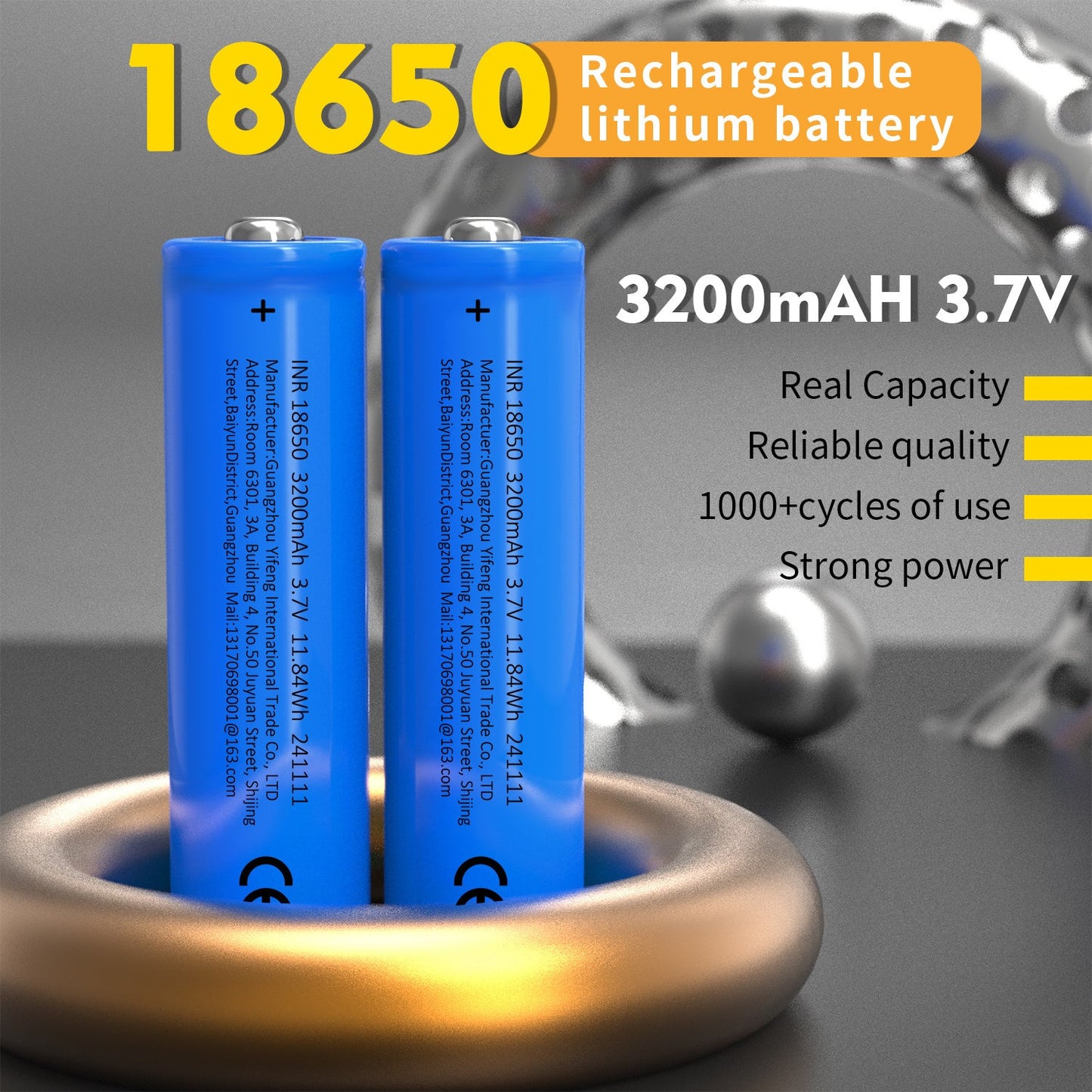 18650 Rechargeable lithium battery

3200mAH 3.7V

Real Capacity

Reliable quality

1000+cycles of use

Strong power

+

INR 18650 3200mAh 3.7V 11.84Wh 241111
Manufactuer:Guangzhou Yifeng International Trade Co., LTD
Address:Room 6301, 3A, Building 4, No.50 Juyuan Street, Shijing Street,BaiyunDistrict,Guangzhou Mail:13170698001@163.com

CE

+

INR 18650 3200mAh 3.7V 11.84Wh 241111
Manufactuer:Guangzhou Yifeng International Trade Co., LTD
Address:Room 6301, 3A, Building 4, No.50 Juyuan Street, Shijing Street,BaiyunDistrict,Guangzhou Mail:13170698001@163.com

CE